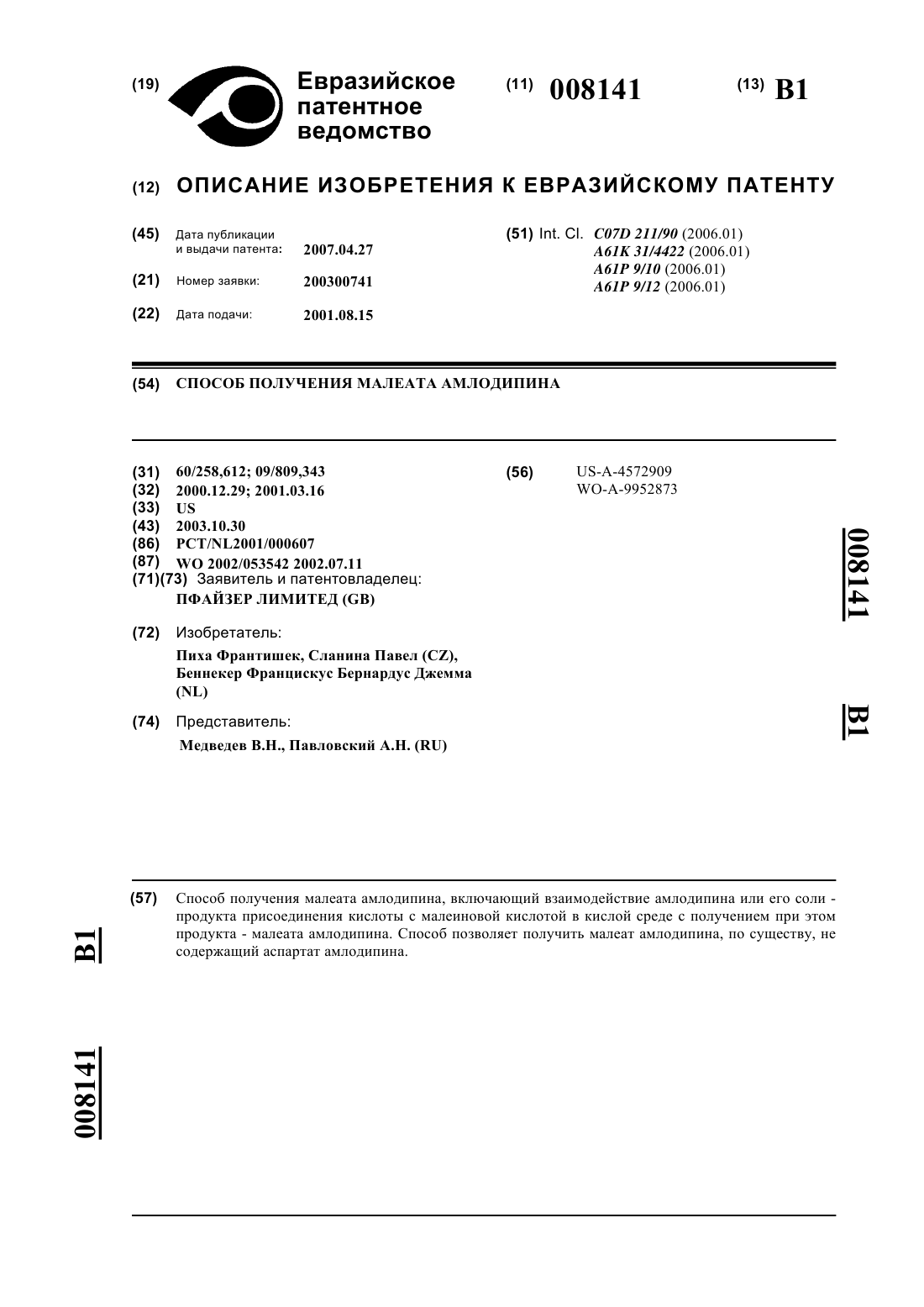 (19) Евразийское патентное ведомство

(11) 008141

(13) B1

(12) ОПИСАНИЕ ИЗОБРЕТЕНИЯ К ЕВРАЗИЙСКОМУ ПАТЕНТУ

(45) Дата публикации и выдачи патента: 2007.04.27

(21) Номер заявки: 200300741

(22) Дата подачи: 2001.08.15

(51) Int. Cl. C07D 211/90 (2006.01)
A61K 31/4422 (2006.01)
A61P 9/10 (2006.01)
A61P 9/12 (2006.01)

(54) СПОСОБ ПОЛУЧЕНИЯ МАЛЕАТА АМЛОДИПИНА

(31) 60/258,612; 09/809,343
(32) 2000.12.29; 2001.03.16
(33) US
(43) 2003.10.30
(86) PCT/NL2001/000607
(87) WO 2002/053542 2002.07.11
(71)(73) Заявитель и патентовладелец:
ПФАЙЗЕР ЛИМИТЕД (GB)

(72) Изобретатель:
Пиха Франтишек, Сланина Павел (CZ), Беннекер Францискус Бернардус Джемма (NL)

(74) Представитель:
Медведев В.Н., Павловский А.Н. (RU)

(56) US-A-4572909
WO-A-9952873

008141 B1

(57) Способ получения малеата амлодипина, включающий взаимодействие амлодипина или его соли - продукта присоединения кислоты с малеиновой кислотой в кислой среде с получением при этом продукта - малеата амлодипина. Способ позволяет получить малеат амлодипина, по существу, не содержащий аспартат амлодипина.

B1 008141